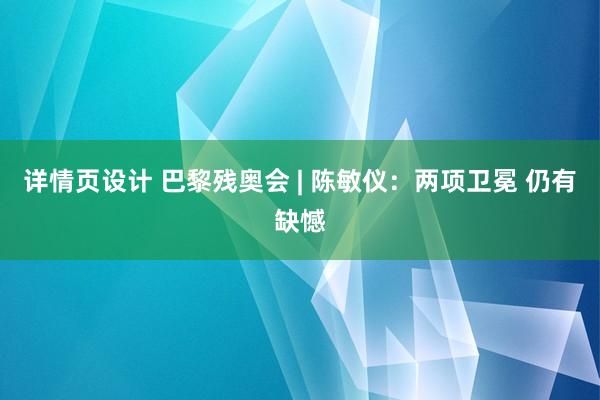 详情页设计 巴黎残奥会 | 陈敏仪：两项卫冕 仍有缺憾